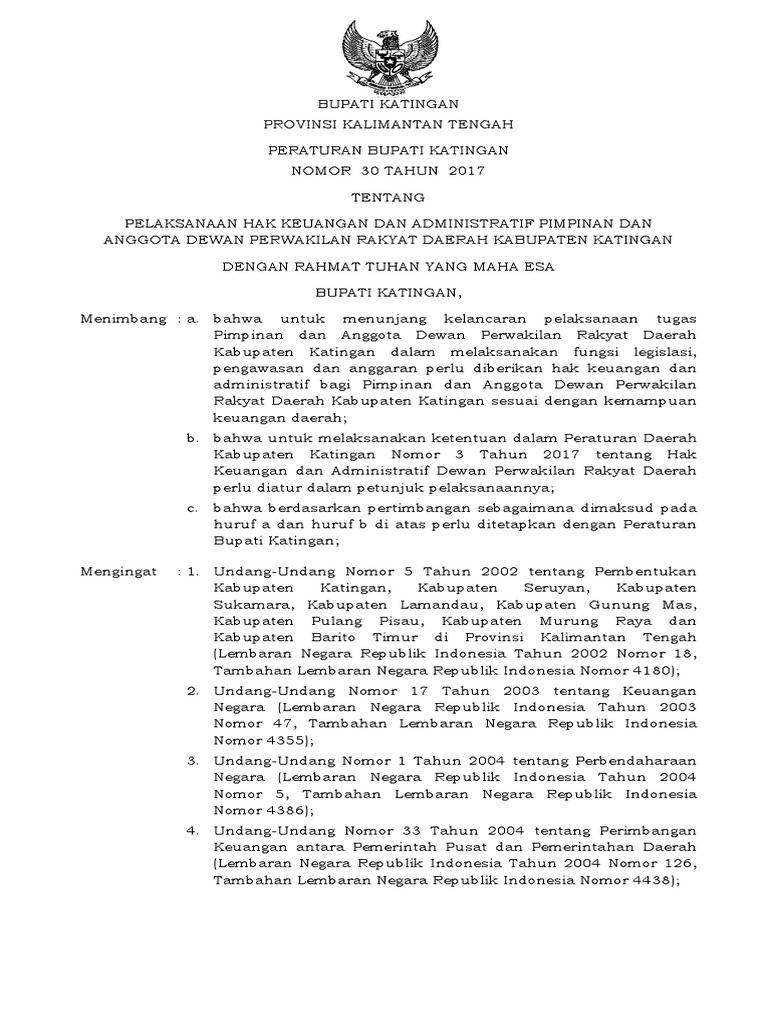 BUPATI KATINGAN
PROVINSI KALIMANTAN TENGAH

PERATURAN BUPATI KATINGAN
NOMOR 30 TAHUN 2017

TENTANG

PELAKSANAAN HAK KEUANGAN DAN ADMINISTRATIF PIMPINAN DAN ANGGOTA DEWAN PERWAKILAN RAKYAT DAERAH KABUPATEN KATINGAN

DENGAN RAHMAT TUHAN YANG MAHA ESA

BUPATI KATINGAN,

Menimbang : a. bahwa untuk menunjang kelancaran pelaksanaan tugas Pimpinan dan Anggota Dewan Perwakilan Rakyat Daerah Kabupaten Katingan dalam melaksanakan fungsi legislasi, pengawasan dan anggaran perlu diberikan hak keuangan dan administratif bagi Pimpinan dan Anggota Dewan Perwakilan Rakyat Daerah Kabupaten Katingan sesuai dengan kemampuan keuangan daerah;

b. bahwa untuk melaksanakan ketentuan dalam Peraturan Daerah Kabupaten Katingan Nomor 3 Tahun 2017 tentang Hak Keuangan dan Administratif Dewan Perwakilan Rakyat Daerah perlu diatur dalam petunjuk pelaksanaannya;

c. bahwa berdasarkan pertimbangan sebagaimana dimaksud pada huruf a dan huruf b di atas perlu ditetapkan dengan Peraturan Bupati Katingan;

Mengingat : 1. Undang-Undang Nomor 5 Tahun 2002 tentang Pembentukan Kabupaten Katingan, Kabupaten Seruyan, Kabupaten Sukamara, Kabupaten Lamandau, Kabupaten Gunung Mas, Kabupaten Pulang Pisau, Kabupaten Murung Raya dan Kabupaten Barito Timur di Provinsi Kalimantan Tengah (Lembaran Negara Republik Indonesia Tahun 2002 Nomor 18, Tambahan Lembaran Negara Republik Indonesia Nomor 4180);

2. Undang-Undang Nomor 17 Tahun 2003 tentang Keuangan Negara (Lembaran Negara Republik Indonesia Tahun 2003 Nomor 47, Tambahan Lembaran Negara Republik Indonesia Nomor 4355);

3. Undang-Undang Nomor 1 Tahun 2004 tentang Perbendaharaan Negara (Lembaran Negara Republik Indonesia Tahun 2004 Nomor 5, Tambahan Lembaran Negara Republik Indonesia Nomor 4386);

4. Undang-Undang Nomor 33 Tahun 2004 tentang Perimbangan Keuangan antara Pemerintah Pusat dan Pemerintahan Daerah (Lembaran Negara Republik Indonesia Tahun 2004 Nomor 126, Tambahan Lembaran Negara Republik Indonesia Nomor 4438);